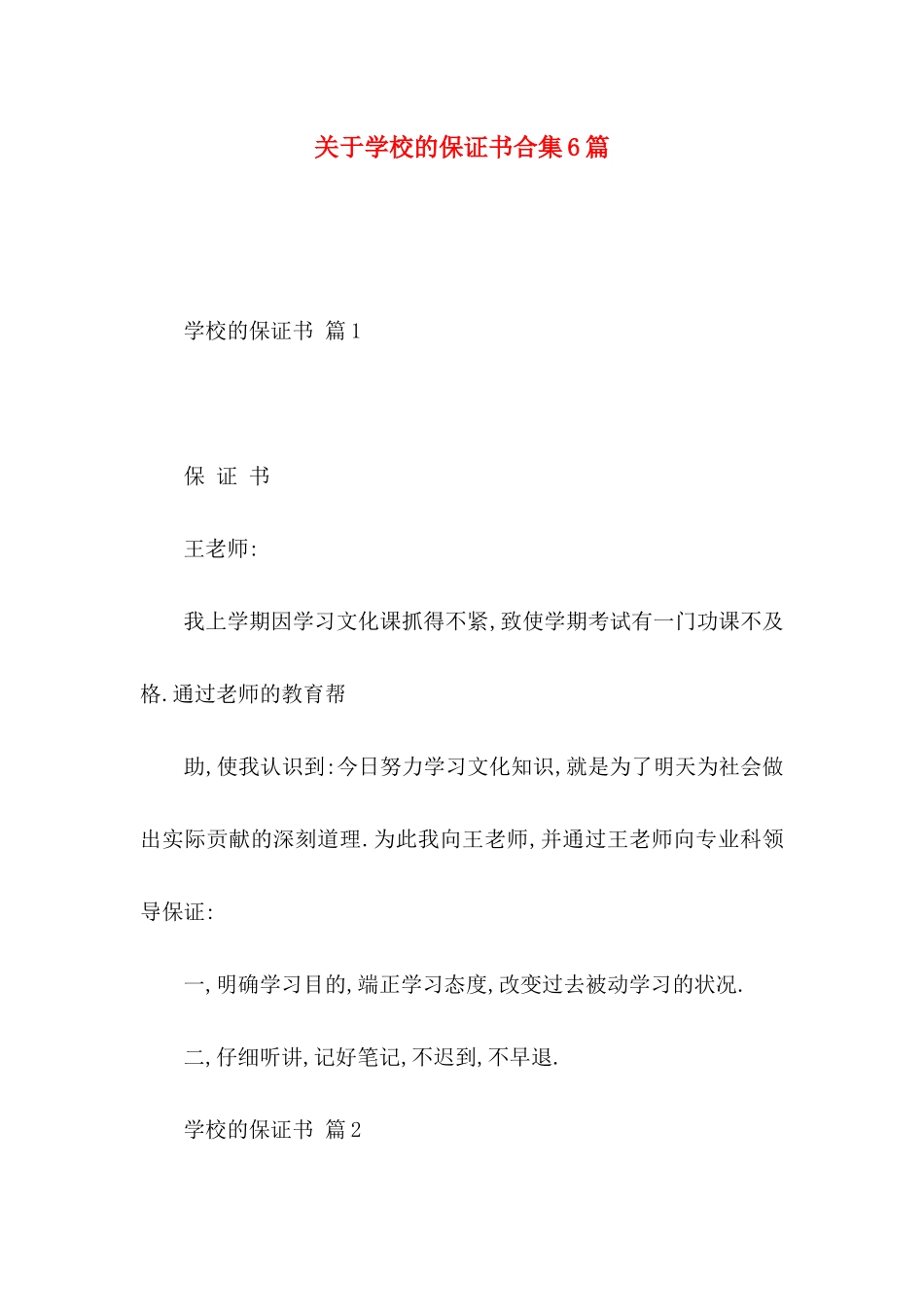 关于学校的保证书合集6篇

学校的保证书 篇1

保 证 书

王老师:

我上学期因学习文化课抓得不紧,致使学期考试有一门功课不及格.通过老师的教育帮

助,使我认识到:今日努力学习文化知识,就是为了明天为社会做出实际贡献的深刻道理.为此我向王老师,并通过王老师向专业科领导保证:

一,明确学习目的,端正学习态度,改变过去被动学习的状况.

二,仔细听讲,记好笔记,不迟到,不早退.

学校的保证书 篇2